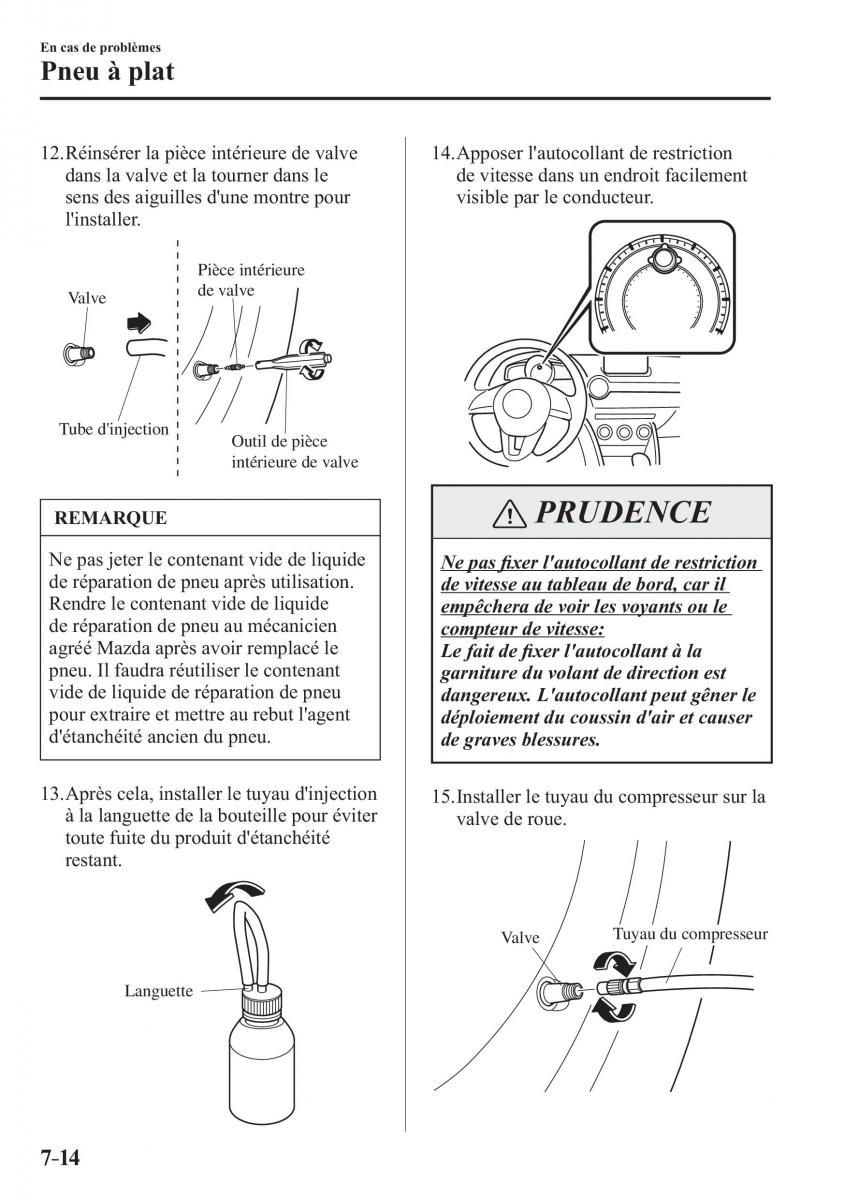 En cas de problèmes
Pneu à plat

12. Réinsérer la pièce intérieure de valve dans la valve et la tourner dans le sens des aiguilles d'une montre pour l'installer.

Valve
Pièce intérieure de valve
Tube d'injection
Outil de pièce intérieure de valve

REMARQUE

Ne pas jeter le contenant vide de liquide de réparation de pneu après utilisation. Rendre le contenant vide de liquide de réparation de pneu au mécanicien agréé Mazda après avoir remplacé le pneu. Il faudra réutiliser le contenant vide de liquide de réparation de pneu pour extraire et mettre au rebut l'agent d'étanchéité ancien du pneu.

13. Après cela, installer le tuyau d'injection à la languette de la bouteille pour éviter toute fuite du produit d'étanchéité restant.

Languette

14. Apposer l'autocollant de restriction de vitesse dans un endroit facilement visible par le conducteur.

PRUDENCE

Ne pas fixer l'autocollant de restriction de vitesse au tableau de bord, car il empêchera de voir les voyants ou le compteur de vitesse:
Le fait de fixer l'autocollant à la garniture du volant de direction est dangereux. L'autocollant peut gêner le déploiement du coussin d'air et causer de graves blessures.

15. Installer le tuyau du compresseur sur la valve de roue.

Valve
Tuyau du compresseur

7-14